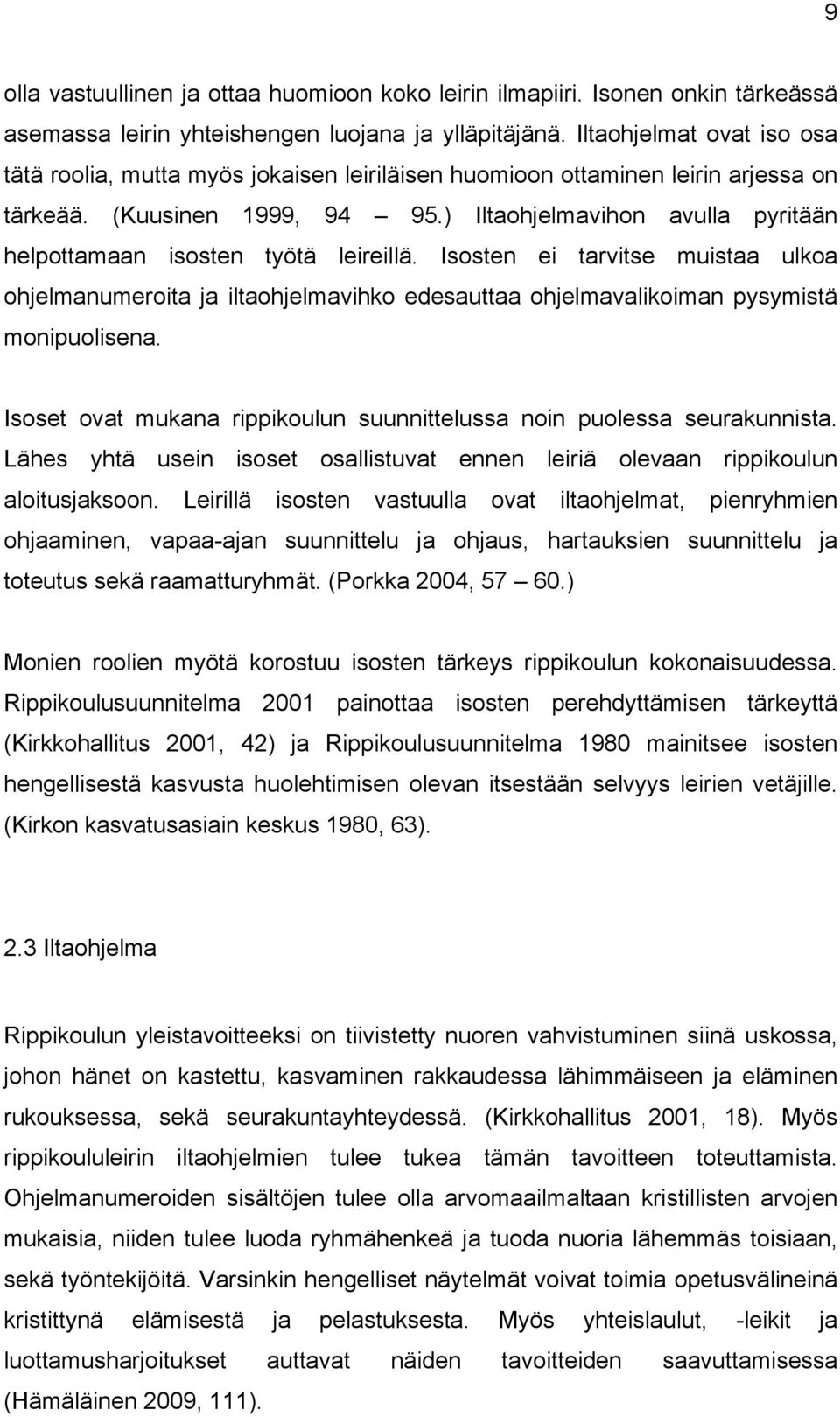 9

olla vastuullinen ja ottaa huomioon koko leirin ilmapiiri. Isonen onkin tärkeässä asemassa leirin yhteishengen luojana ja ylläpitäjänä. Iltaohjelmat ovat iso osa tätä roolia, mutta myös jokaisen leiriläisen huomioon ottaminen leirin arjessa on tärkeää. (Kuusinen 1999, 94 – 95.) Iltaohjelmavihon avulla pyritään helpottamaan isosten työtä leireillä. Isosten ei tarvitse muistaa ulkoa ohjelmanumeroita ja iltaohjelmavihko edesauttaa ohjelmavalikoiman pysymistä monipuolisena.

Isoset ovat mukana rippikoulun suunnittelussa noin puolessa seurakunnista. Lähes yhtä usein isoset osallistuvat ennen leiriä olevaan rippikoulun aloitusjaksoon. Leirillä isosten vastuulla ovat iltaohjelmat, pienryhmien ohjaaminen, vapaa-ajan suunnittelu ja ohjaus, hartauksien suunnittelu ja toteutus sekä raamatturyhmät. (Porkka 2004, 57 – 60.)

Monien roolien myötä korostuu isosten tärkeys rippikoulun kokonaisuudessa. Rippikoulusuunnitelma 2001 painottaa isosten perehdyttämisen tärkeyttä (Kirkkohallitus 2001, 42) ja Rippikoulusuunnitelma 1980 mainitsee isosten hengellisestä kasvusta huolehtimisen olevan itsestään selvyys leirien vetäjille. (Kirkon kasvatusasiain keskus 1980, 63).

2.3 Iltaohjelma

Rippikoulun yleistavoitteeksi on tiivistetty nuoren vahvistuminen siinä uskossa, johon hänet on kastettu, kasvaminen rakkaudessa lähimmäiseen ja eläminen rukouksessa, sekä seurakuntayhteydessä. (Kirkkohallitus 2001, 18). Myös rippikoululeirin iltaohjelmien tulee tukea tämän tavoitteen toteuttamista. Ohjelmanumeroiden sisältöjen tulee olla arvomaailmaltaan kristillisten arvojen mukaisia, niiden tulee luoda ryhmähenkeä ja tuoda nuoria lähemmäs toisiaan, sekä työntekijöitä. Varsinkin hengelliset näytelmät voivat toimia opetusvälineinä kristittynä elämisestä ja pelastuksesta. Myös yhteislaulut, -leikit ja luottamusharjoitukset auttavat näiden tavoitteiden saavuttamisessa (Hämäläinen 2009, 111).